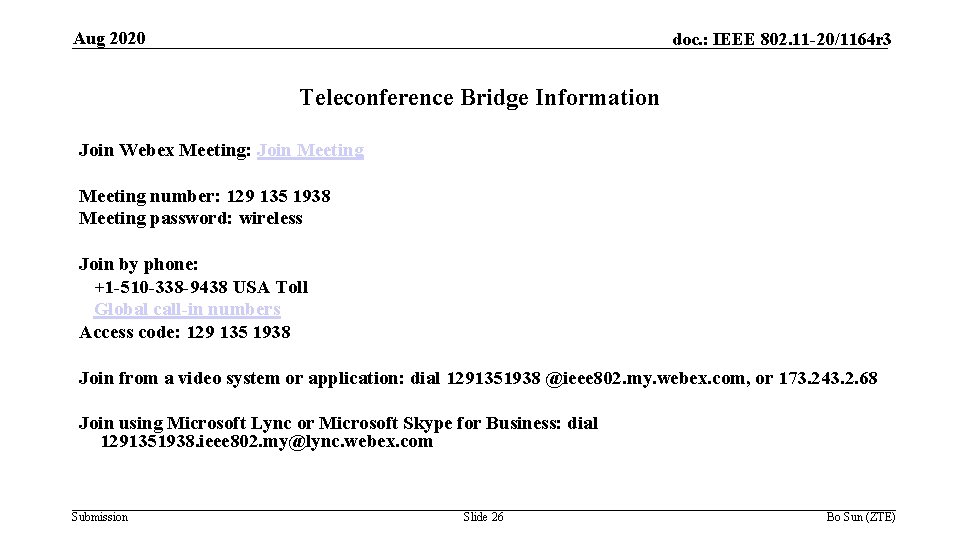 Aug 2020

doc.: IEEE 802.11-20/1164r3

Teleconference Bridge Information

Join Webex Meeting: Join Meeting

Meeting number: 129 135 1938
Meeting password: wireless

Join by phone:
+1-510-338-9438 USA Toll
Global call-in numbers
Access code: 129 135 1938

Join from a video system or application: dial 1291351938 @ieee802.my.webex.com, or 173.243.2.68

Join using Microsoft Lync or Microsoft Skype for Business: dial 1291351938.ieee802.my@lync.webex.com

Submission

Slide 26

Bo Sun (ZTE)